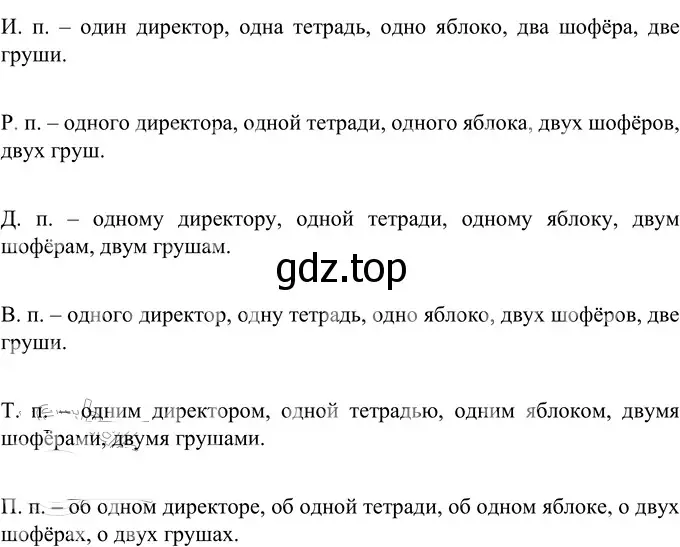 И. п. – один директор, одна тетрадь, одно яблоко, два шофёра, две груши.

Р. п. – одного директора, одной тетради, одного яблока, двух шофёров, двух груш.

Д. п. – одному директору, одной тетради, одному яблоку, двум шофёрам, двум грушам.

gdz.top

В. п. – одного директор, одну тетрадь, одно яблоко, двух шофёров, две груши.

Т. п. – одним директором, одной тетрадью, одним яблоком, двумя шофёрами, двумя грушами.

П. п. – об одном директоре, об одной тетради, об одном яблоке, о двух шофёрах, о двух грушах.